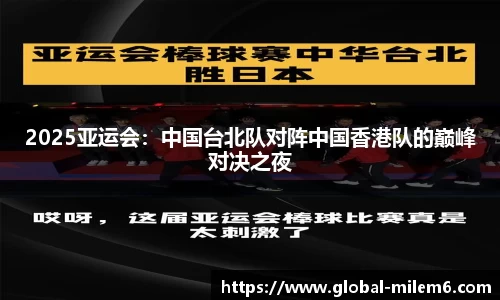 亚运会棒球赛中华台北胜日本

2025亚运会：中国台北队对阵中国香港队的巅峰对决之夜

哎呀，这届亚运会棒球比赛真是太刺激了

https://www.global-milem6.com